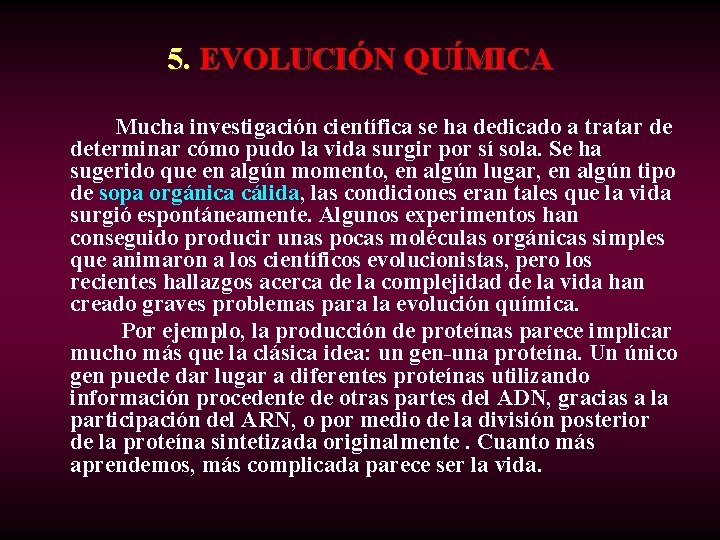 5. EVOLUCIÓN QUÍMICA

Mucha investigación científica se ha dedicado a tratar de determinar cómo pudo la vida surgir por sí sola. Se ha sugerido que en algún momento, en algún lugar, en algún tipo de sopa orgánica cálida, las condiciones eran tales que la vida surgió espontáneamente. Algunos experimentos han conseguido producir unas pocas moléculas orgánicas simples que animaron a los científicos evolucionistas, pero los recientes hallazgos acerca de la complejidad de la vida han creado graves problemas para la evolución química.

Por ejemplo, la producción de proteínas parece implicar mucho más que la clásica idea: un gen-una proteína. Un único gen puede dar lugar a diferentes proteínas utilizando información procedente de otras partes del ADN, gracias a la participación del ARN, o por medio de la división posterior de la proteína sintetizada originalmente . Cuanto más aprendemos, más complicada parece ser la vida.